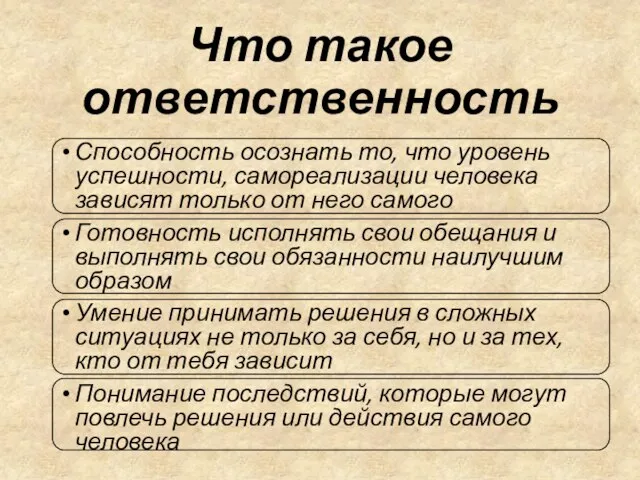 Что такое ответственность

• Способность осознать то, что уровень успешности, самореализации человека зависят только от него самого

• Готовность исполнять свои обещания и выполнять свои обязанности наилучшим образом

• Умение принимать решения в сложных ситуациях не только за себя, но и за тех, кто от тебя зависит

• Понимание последствий, которые могут повлечь решения или действия самого человека